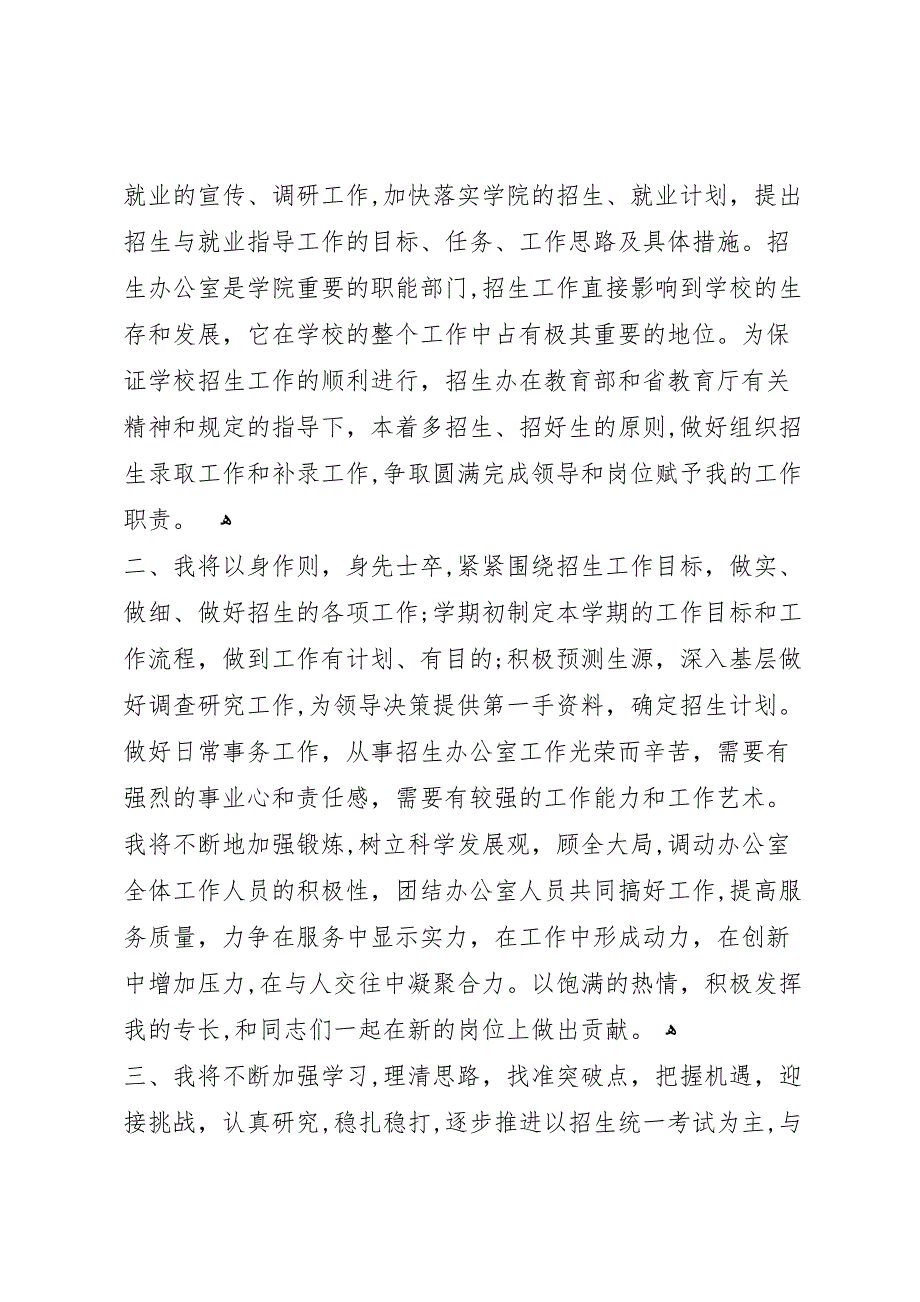 就业的宣传、调研工作，加快落实学院的招生、就业计划，提出招生与就业指导工作的目标、任务、工作思路及具体措施。招生办公室是学院重要的职能部门，招生工作直接影响到学校的生存和发展，它在学校的整个工作中占有极其重要的地位。为保证学校招生工作的顺利进行，招生办在教育部和省教育厅有关精神和规定的指导下，本着多招生、招好生的原则，做好组织招生录取工作和补录工作，争取圆满完成领导和岗位赋予我的工作职责。

二、我将以身作则，身先士卒，紧紧围绕招生工作目标，做实、做细、做好招生的各项工作；学期初制定本学期的工作目标和工作流程，做到工作有计划、有目的；积极预测生源，深入基层做好调查研究工作，为领导决策提供第一手资料，确定招生计划。做好日常事务工作，从事招生办公室工作光荣而辛苦，需要有强烈的事业心和责任感，需要有较强的工作能力和工作艺术。我将不断地加强锻炼，树立科学发展观，顾全大局，调动办公室全体工作人员的积极性，团结办公室人员共同搞好工作，提高服务质量，力争在服务中显示实力，在工作中形成动力，在创新中增加压力，在与人交往中凝聚合力。以饱满的热情，积极发挥我的专长，和同志们一起在新的岗位上做出贡献。

三、我将不断加强学习，理清思路，找准突破点，把握机遇，迎接挑战，认真研究，稳扎稳打，逐步推进以招生统一考试为主，与